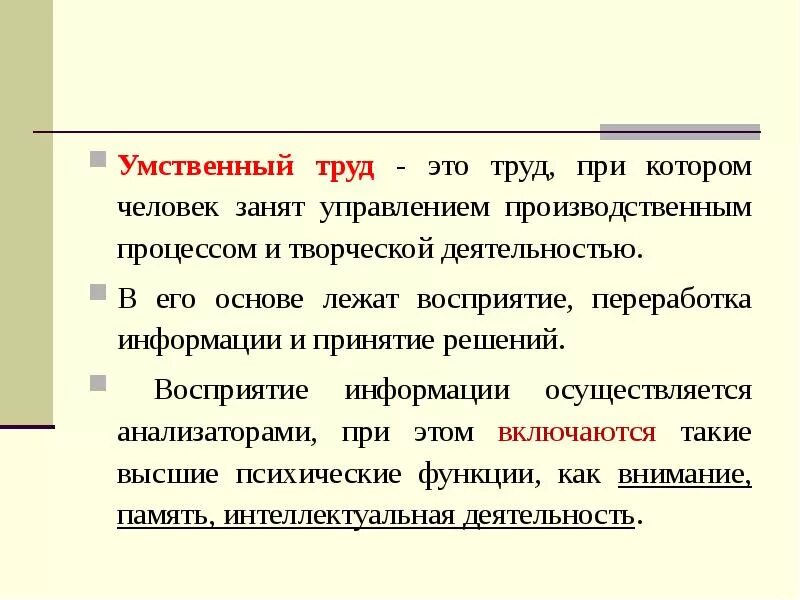 Умственный труд - это труд, при котором человек занят управлением производственным процессом и творческой деятельностью.

В его основе лежат восприятие, переработка информации и принятие решений.

Восприятие информации осуществляется анализаторами, при этом включаются такие высшие психические функции, как внимание, память, интеллектуальная деятельность.